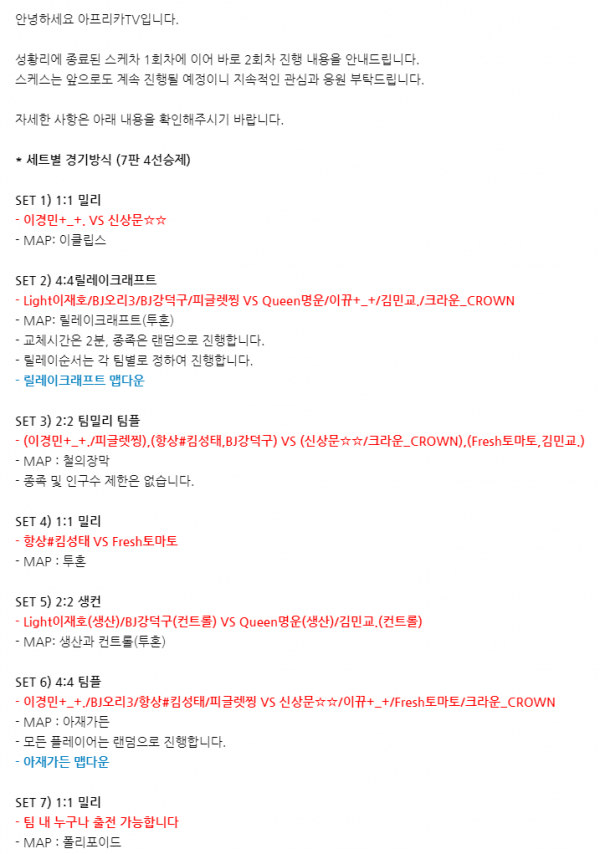 안녕하세요 아프리카TV입니다.

성황리에 종료된 스케차 1회차에 이어 바로 2회차 진행 내용을 안내드립니다.
스케스는 앞으로도 계속 진행될 예정이니 지속적인 관심과 응원 부탁드립니다.

자세한 사항은 아래 내용을 확인해주시기 바랍니다.

* 세트별 경기방식 (7판 4선승제)

SET 1) 1:1 밀리
- 이경민+_+. VS 신상문☆☆
- MAP: 이클립스

SET 2) 4:4릴레이크래프트
- Light이재호/BJ오리3/BJ강덕구/피글렛찡 VS Queen명운/이뀨+_+/김민교./크라운_CROWN
- MAP: 릴레이크래프트(투혼)
- 교체시간은 2분, 종족은 랜덤으로 진행합니다.
- 릴레이순서는 각 팀별로 정하여 진행합니다.
- 릴레이크래프트 맵다운

SET 3) 2:2 팀밀리 팀플
- (이경민+_+./피글렛찡),(항상#킴성태,BJ강덕구) VS (신상문☆☆/크라운_CROWN),(Fresh토마토,김민교.)
- MAP : 철의장막
- 종족 및 인구수 제한은 없습니다.

SET 4) 1:1 밀리
- 항상#킴성태 VS Fresh토마토
- MAP : 투혼

SET 5) 2:2 생컨
- Light이재호(생산)/BJ강덕구(컨트롤) VS Queen명운(생산)/김민교.(컨트롤)
- MAP: 생산과 컨트롤(투혼)

SET 6) 4:4 팀플
- 이경민+_+./BJ오리3/항상#킴성태/피글렛찡 VS 신상문☆☆/이뀨+_+/Fresh토마토/크라운_CROWN
- MAP : 아재가든
- 모든 플레이어는 랜덤으로 진행합니다.
- 아재가든 맵다운

SET 7) 1:1 밀리
- 팀 내 누구나 출전 가능합니다
- MAP : 폴리포이드